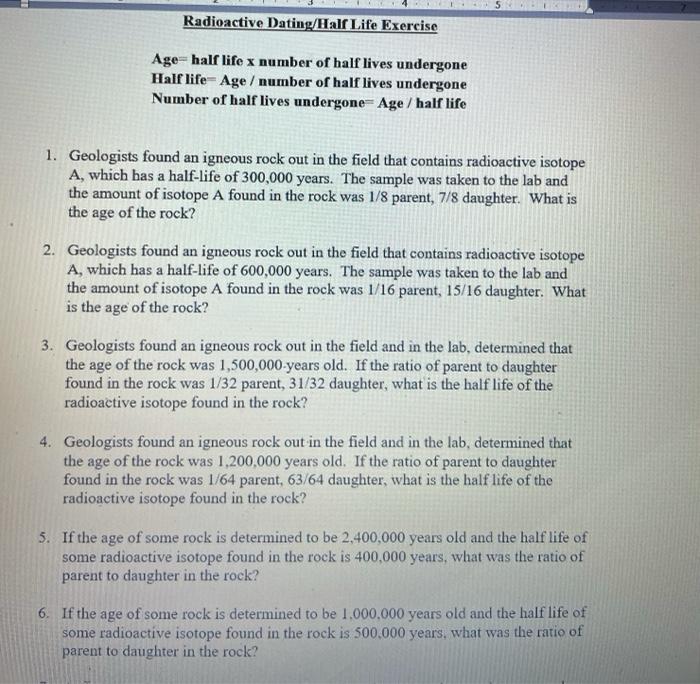 Radioactive Dating/Half Life Exercise

Age= half life x number of half lives undergone
Half life= Age / number of half lives undergone
Number of half lives undergone= Age / half life

1. Geologists found an igneous rock out in the field that contains radioactive isotope A, which has a half-life of 300,000 years. The sample was taken to the lab and the amount of isotope A found in the rock was 1/8 parent, 7/8 daughter. What is the age of the rock?

2. Geologists found an igneous rock out in the field that contains radioactive isotope A, which has a half-life of 600,000 years. The sample was taken to the lab and the amount of isotope A found in the rock was 1/16 parent, 15/16 daughter. What is the age of the rock?

3. Geologists found an igneous rock out in the field and in the lab, determined that the age of the rock was 1,500,000 years old. If the ratio of parent to daughter found in the rock was 1/32 parent, 31/32 daughter, what is the half life of the radioactive isotope found in the rock?

4. Geologists found an igneous rock out in the field and in the lab, determined that the age of the rock was 1,200,000 years old. If the ratio of parent to daughter found in the rock was 1/64 parent, 63/64 daughter, what is the half life of the radioactive isotope found in the rock?

5. If the age of some rock is determined to be 2,400,000 years old and the half life of some radioactive isotope found in the rock is 400,000 years, what was the ratio of parent to daughter in the rock?

6. If the age of some rock is determined to be 1,000,000 years old and the half life of some radioactive isotope found in the rock is 500,000 years, what was the ratio of parent to daughter in the rock?